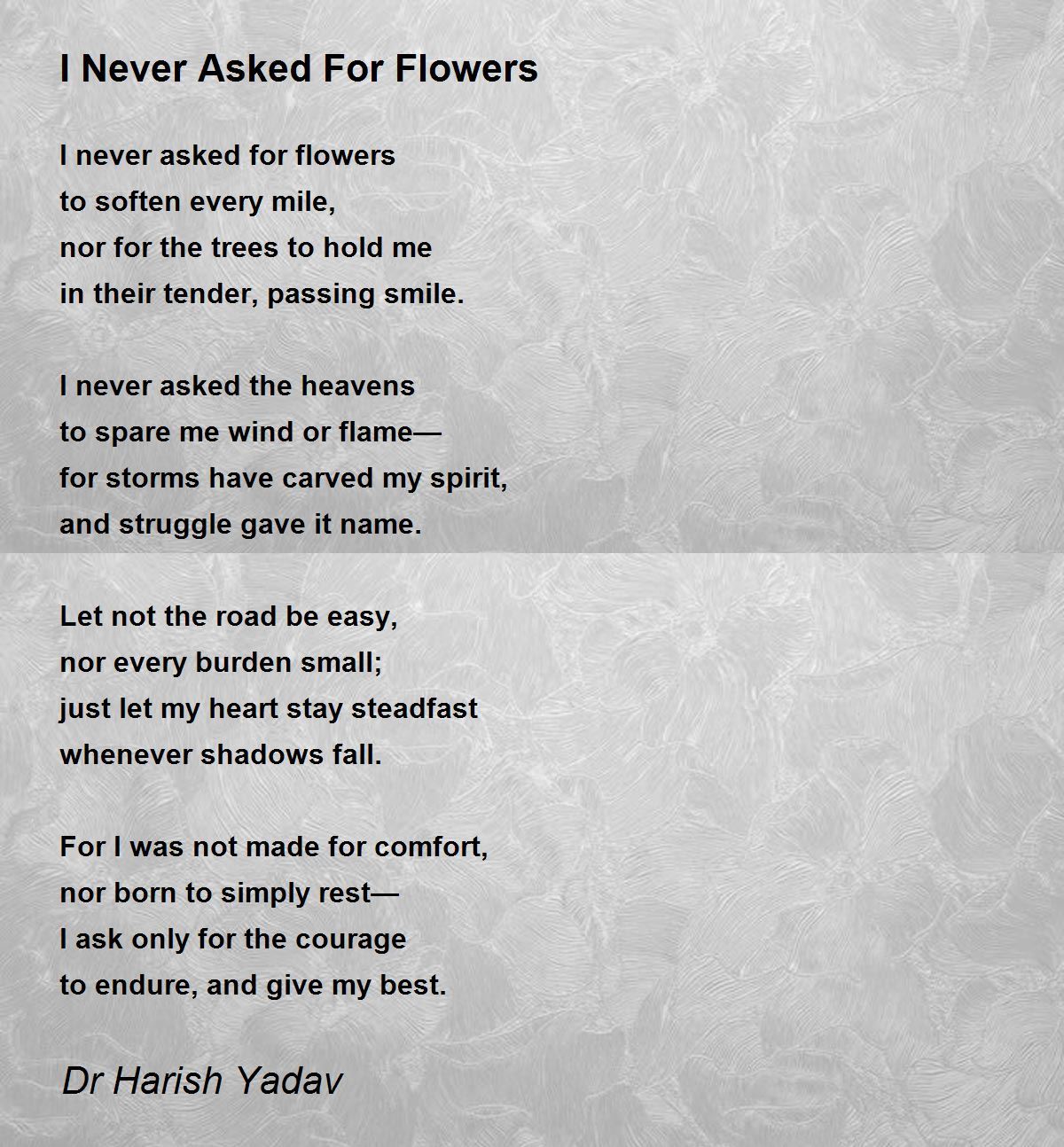 I Never Asked For Flowers

I never asked for flowers
to soften every mile,
nor for the trees to hold me
in their tender, passing smile.

I never asked the heavens
to spare me wind or flame—
for storms have carved my spirit,
and struggle gave it name.

Let not the road be easy,
nor every burden small;
just let my heart stay steadfast
whenever shadows fall.

For I was not made for comfort,
nor born to simply rest—
I ask only for the courage
to endure, and give my best.

Dr Harish Yadav